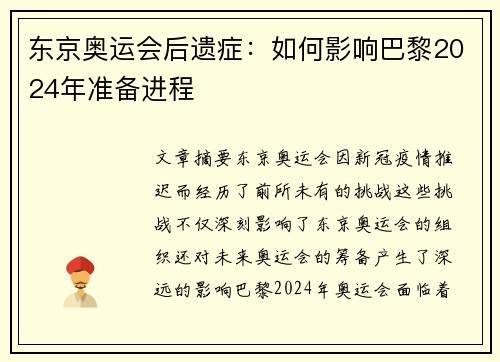 东京奥运会后遗症：如何影响巴黎2024年准备进程

文章摘要东京奥运会因新冠疫情推迟而经历了前所未有的挑战这些挑战不仅深刻影响了东京奥运会的组织还对未来奥运会的筹备产生了深远的影响巴黎2024年奥运会面临着